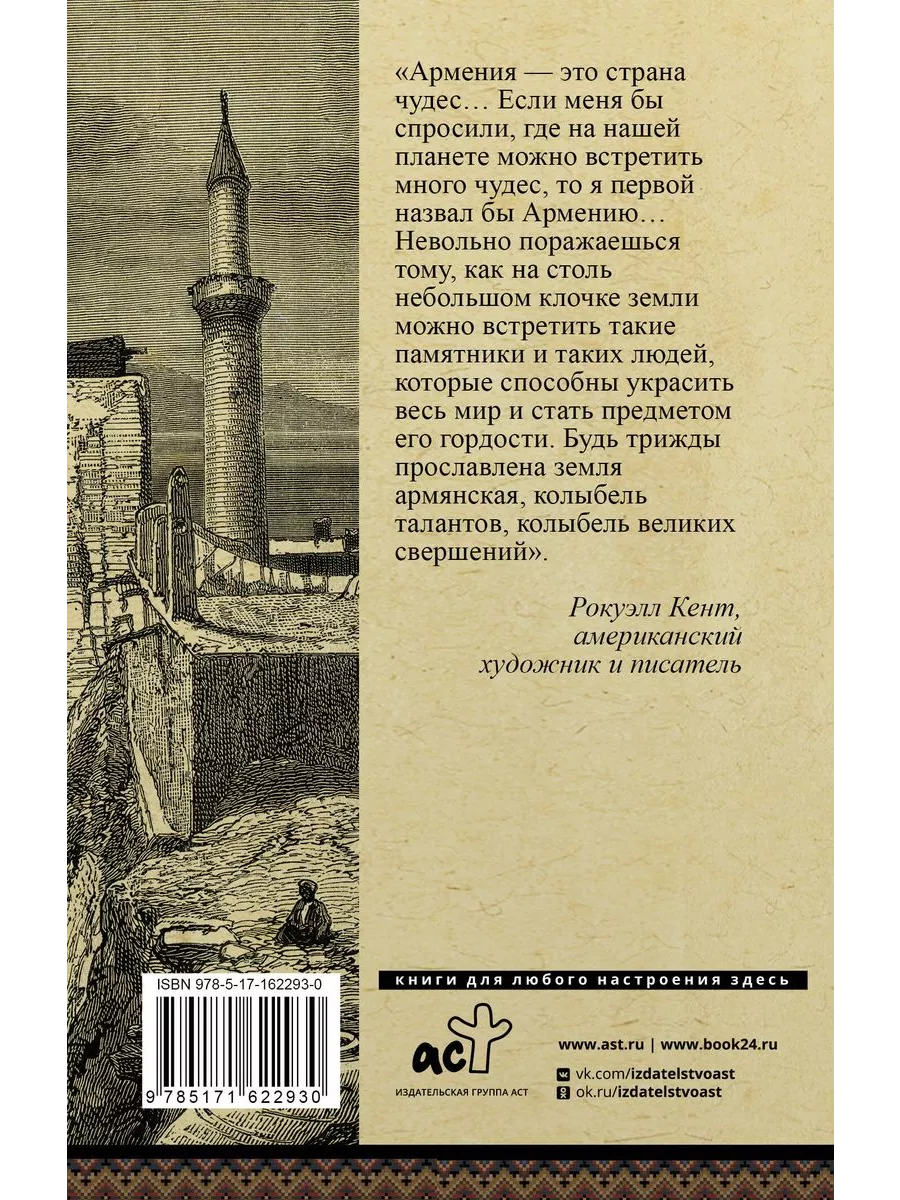 «Армения — это страна чудес… Если меня бы спросили, где на нашей планете можно встретить много чудес, то я первой назвал бы Армению… Невольно поражаешься тому, как на столь небольшом клочке земли можно встретить такие памятники и таких людей, которые способны украсить весь мир и стать предметом его гордости. Будь трижды прославлена земля армянская, колыбель талантов, колыбель великих свершений».

Рокуэлл Кент,
американский
художник и писатель

ISBN 978-5-17-162293-0

9 785171 622930

книги для любого настроения здесь

аст
ИЗДАТЕЛЬСКАЯ ГРУППА АСТ

www.ast.ru | www.book24.ru
vk.com/izdatelstvoast
ok.ru/izdatelstvoast